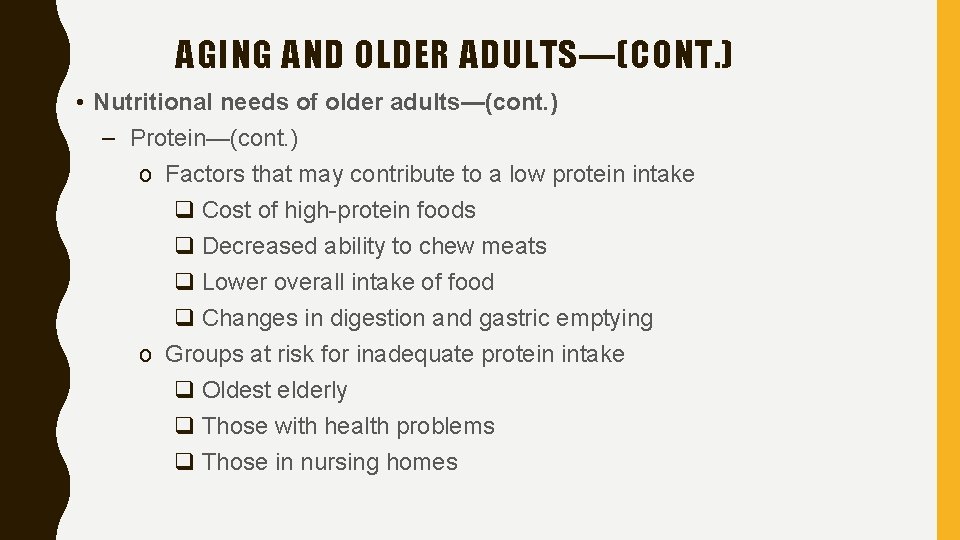 AGING AND OLDER ADULTS—(CONT.)

• Nutritional needs of older adults—(cont.)
– Protein—(cont.)
o Factors that may contribute to a low protein intake
❑ Cost of high-protein foods
❑ Decreased ability to chew meats
❑ Lower overall intake of food
❑ Changes in digestion and gastric emptying
o Groups at risk for inadequate protein intake
❑ Oldest elderly
❑ Those with health problems
❑ Those in nursing homes